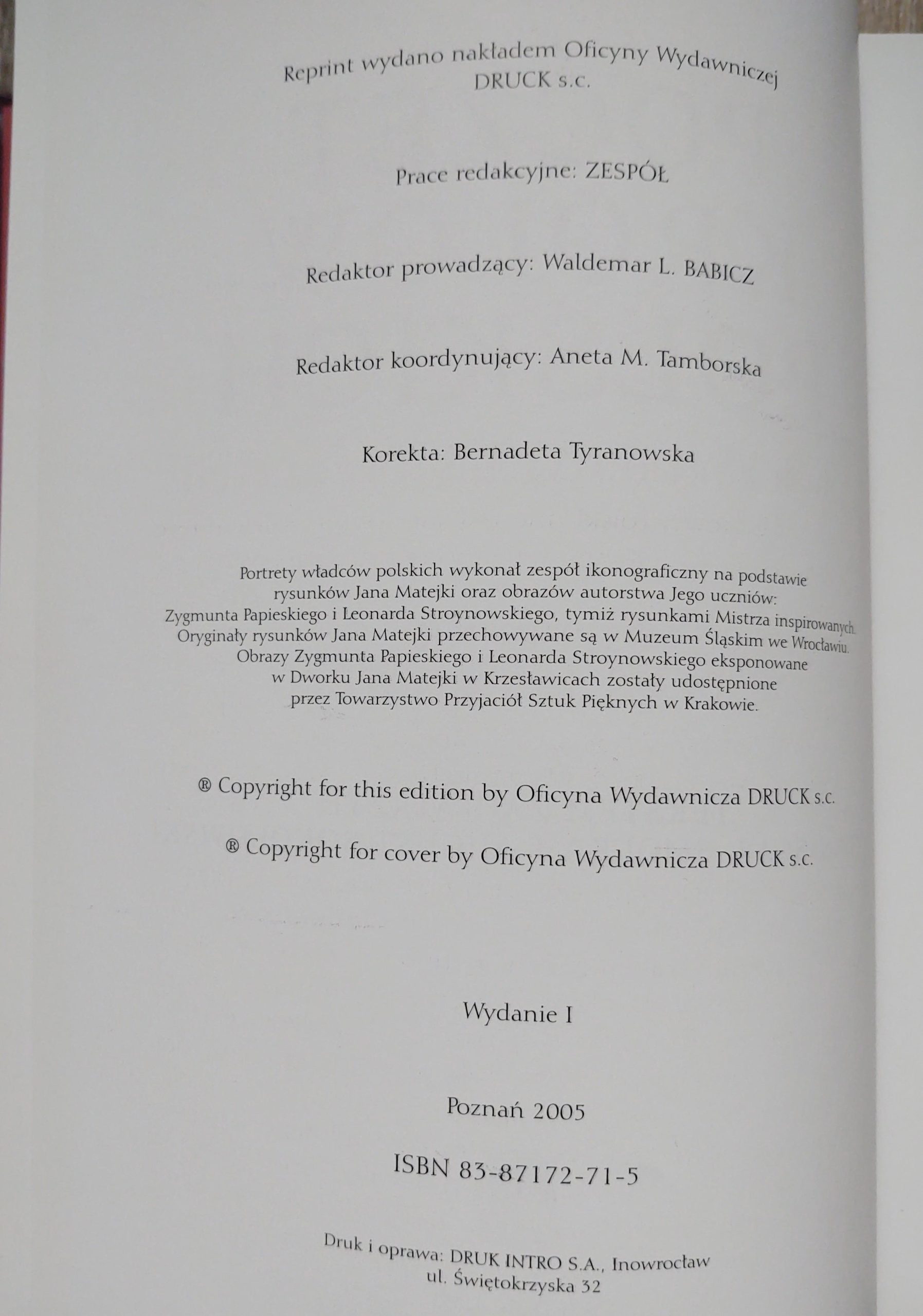 Reprint wydano nakładem Oficyny Wydawniczej DRUCK s.c.

Prace redakcyjne: ZESPÓŁ

Redaktor prowadzący: Waldemar L. BABICZ

Redaktor koordynujący: Aneta M. Tamborska

Korekta: Bernadeta Tyranowska

Portrety władców polskich wykonał zespół ikonograficzny na podstawie rysunków Jana Matejki oraz obrazów autorstwa Jego uczniów: Zygmunta Papieskiego i Leonarda Stroynowskiego, tymiż rysunkami Mistrza inspirowanych. Oryginały rysunków Jana Matejki przechowywane są w Muzeum Śląskim we Wrocławiu. Obrazy Zygmunta Papieskiego i Leonarda Stroynowskiego eksponowane w Dworku Jana Matejki w Krzesławicach zostały udostępnione przez Towarzystwo Przyjaciół Sztuk Pięknych w Krakowie.

® Copyright for this edition by Oficyna Wydawnicza DRUCK s.c.

® Copyright for cover by Oficyna Wydawnicza DRUCK s.c.

Wydanie I

Poznań 2005

ISBN 83-87172-71-5

Druk i oprawa: DRUK INTRO S.A., Inowrocław ul. Świętokrzyska 32